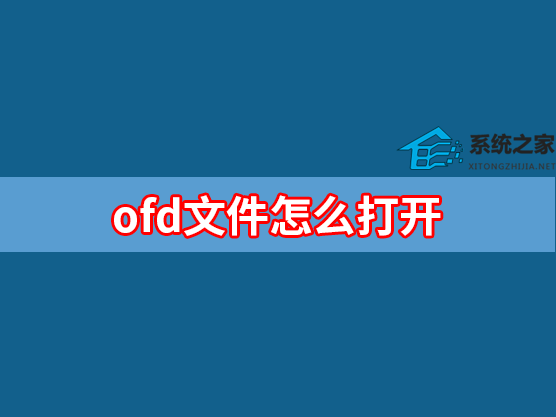 系统之家
XITONGZHIJIA.NET

ofd文件怎么打开